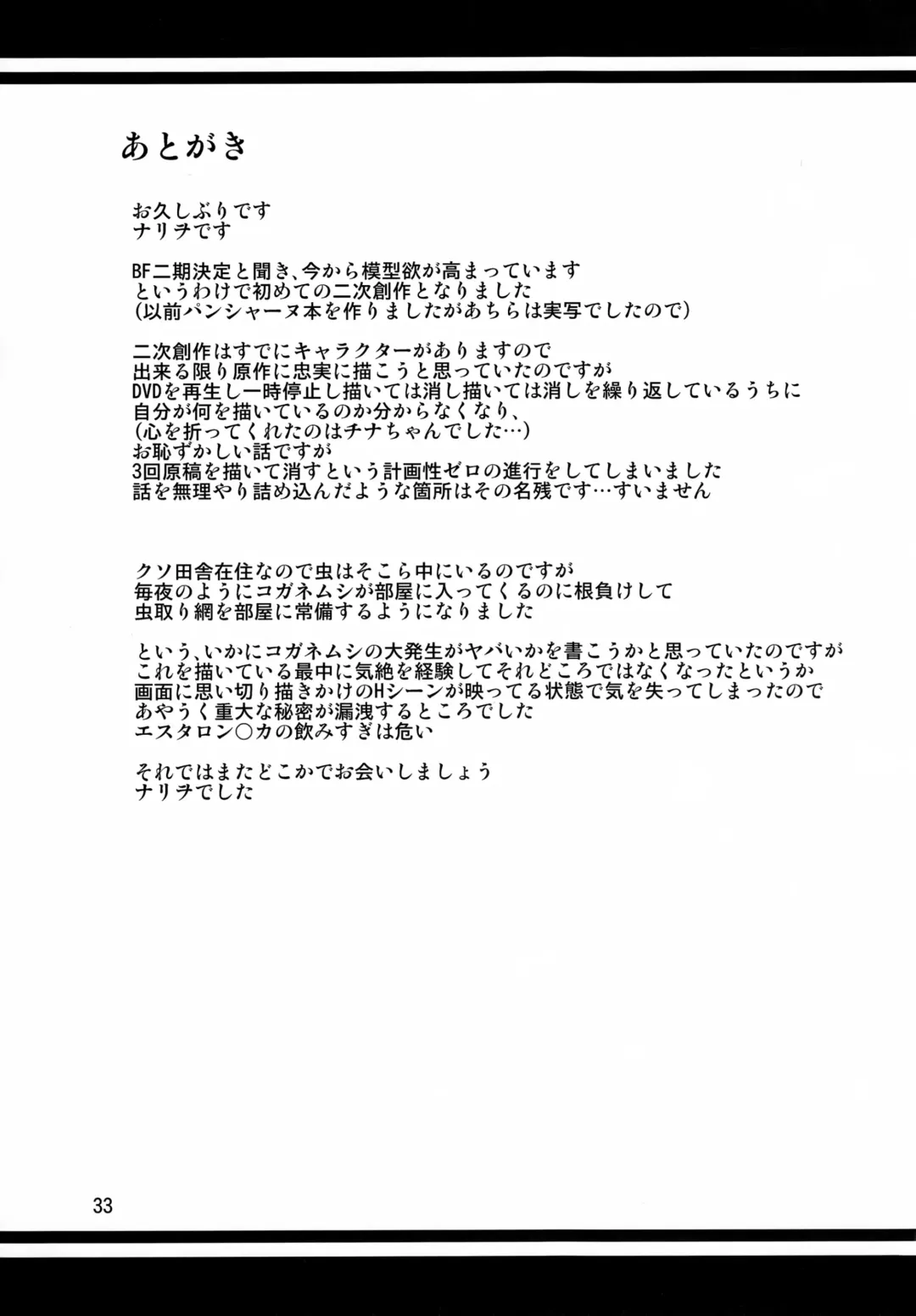 あとがき

お久しぶりです
ナリヲです

BF二期決定と聞き、今から模型欲が高まっています
というわけで初めての二次創作となりました
(以前パンシャーヌ本を作りましたがあちらは実写でしたので)

二次創作はすでにキャラクターがありますので
出来る限り原作に忠実に描こうと思っていたのですが
DVDを再生し一時停止し描いては消し描いては消しを繰り返しているうちに
自分が何を描いているのか分からなくなり、
(心を折ってくれたのはチナちゃんでした…)
お恥ずかしい話ですが
3回原稿を描いて消すという計画性ゼロの進行をしてしまいました
話を無理やり詰め込んだような箇所はその名残です…すいません

クソ田舎在住なので虫はそこら中にいるのですが
毎夜のようにコガネムシが部屋に入ってくるのに根負けして
虫取り網を部屋に常備するようになりました

という、いかにコガネムシの大発生がヤバいかを書こうかと思っていたのですが
これを描いている最中に気絶を経験してそれどころではなくなったというか
画面に思い切り描きかけのHシーンが映ってる状態で気を失ってしまったので
あやうく重大な秘密が漏洩するところでした
エスタロン○カの飲みすぎは危い

それではまたどこかでお会いしましょう
ナリヲでした

33